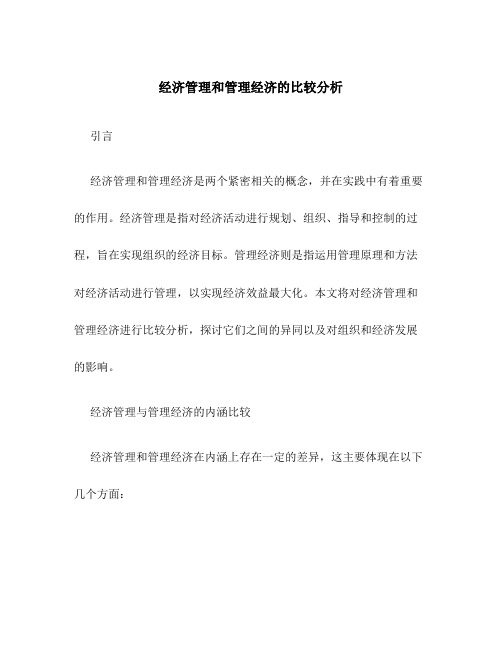 经济管理和管理经济的比较分析

引言

经济管理和管理经济是两个紧密相关的概念，并在实践中有着重要的作用。经济管理是指对经济活动进行规划、组织、指导和控制的过程，旨在实现组织的经济目标。管理经济则是指运用管理原理和方法对经济活动进行管理，以实现经济效益最大化。本文将对经济管理和管理经济进行比较分析，探讨它们之间的异同以及对组织和经济发展的影响。

经济管理与管理经济的内涵比较

经济管理和管理经济在内涵上存在一定的差异，这主要体现在以下几个方面：